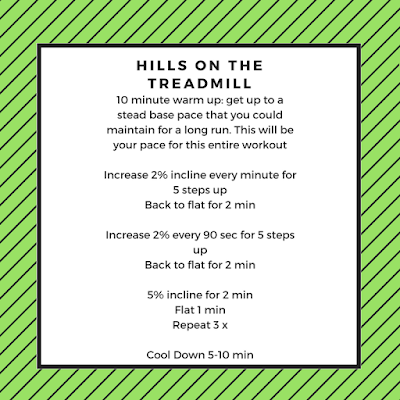 HILLS ON THE TREADMILL

10 minute warm up: get up to a stead base pace that you could maintain for a long run. This will be your pace for this entire workout

Increase 2% incline every minute for 5 steps up
Back to flat for 2 min

Increase 2% every 90 sec for 5 steps up
Back to flat for 2 min

5% incline for 2 min
Flat 1 min
Repeat 3 x

Cool Down 5-10 min